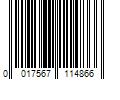 0 017567 114866